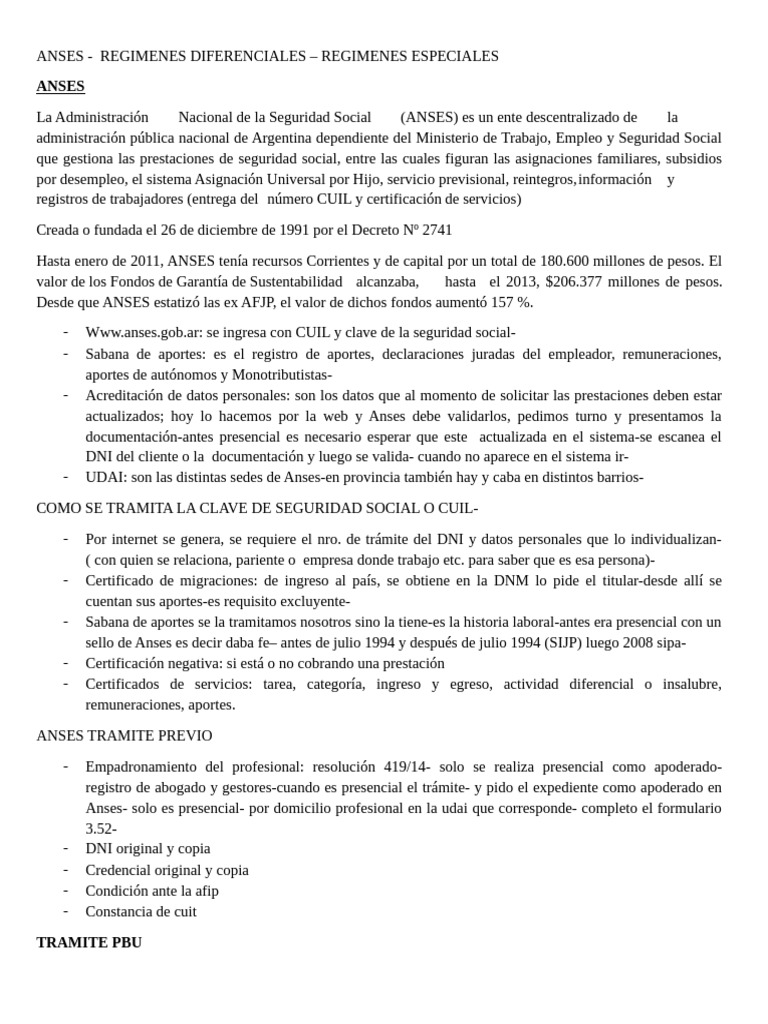 ANSES - REGIMENES DIFERENCIALES – REGIMENES ESPECIALES

ANSES

La Administración Nacional de la Seguridad Social (ANSES) es un ente descentralizado de la administración pública nacional de Argentina dependiente del Ministerio de Trabajo, Empleo y Seguridad Social que gestiona las prestaciones de seguridad social, entre las cuales figuran las asignaciones familiares, subsidios por desempleo, el sistema Asignación Universal por Hijo, servicio previsional, reintegros, información y registros de trabajadores (entrega del número CUIL y certificación de servicios)

Creada o fundada el 26 de diciembre de 1991 por el Decreto Nº 2741

Hasta enero de 2011, ANSES tenía recursos Corrientes y de capital por un total de 180.600 millones de pesos. El valor de los Fondos de Garantía de Sustentabilidad alcanzaba, hasta el 2013, $206.377 millones de pesos. Desde que ANSES estatizó las ex AFJP, el valor de dichos fondos aumentó 157 %.

- Www.anses.gob.ar: se ingresa con CUIL y clave de la seguridad social-
- Sabana de aportes: es el registro de aportes, declaraciones juradas del empleador, remuneraciones, aportes de autónomos y Monotributistas-
- Acreditación de datos personales: son los datos que al momento de solicitar las prestaciones deben estar actualizados; hoy lo hacemos por la web y Anses debe validarlos, pedimos turno y presentamos la documentación-antes presencial es necesario esperar que este actualizada en el sistema-se escanea el DNI del cliente o la documentación y luego se valida- cuando no aparece en el sistema ir-
- UDAI: son las distintas sedes de Anses-en provincia también hay y caba en distintos barrios-

COMO SE TRAMITA LA CLAVE DE SEGURIDAD SOCIAL O CUIL-

- Por internet se genera, se requiere el nro. de trámite del DNI y datos personales que lo individualizan-( con quien se relaciona, pariente o empresa donde trabajo etc. para saber que es esa persona)-
- Certificado de migraciones: de ingreso al país, se obtiene en la DNM lo pide el titular-desde allí se cuentan sus aportes-es requisito excluyente-
- Sabana de aportes se la tramitamos nosotros sino la tiene-es la historia laboral-antes era presencial con un sello de Anses es decir daba fe– antes de julio 1994 y después de julio 1994 (SIJP) luego 2008 sipa-
- Certificación negativa: si está o no cobrando una prestación
- Certificados de servicios: tarea, categoría, ingreso y egreso, actividad diferencial o insalubre, remuneraciones, aportes.

ANSES TRAMITE PREVIO

- Empadronamiento del profesional: resolución 419/14- solo se realiza presencial como apoderado-registro de abogado y gestores-cuando es presencial el trámite- y pido el expediente como apoderado en Anses- solo es presencial- por domicilio profesional en la udai que corresponde- completo el formulario 3.52-
- DNI original y copia
- Credencial original y copia
- Condición ante la afip
- Constancia de cuit

TRAMITE PBU